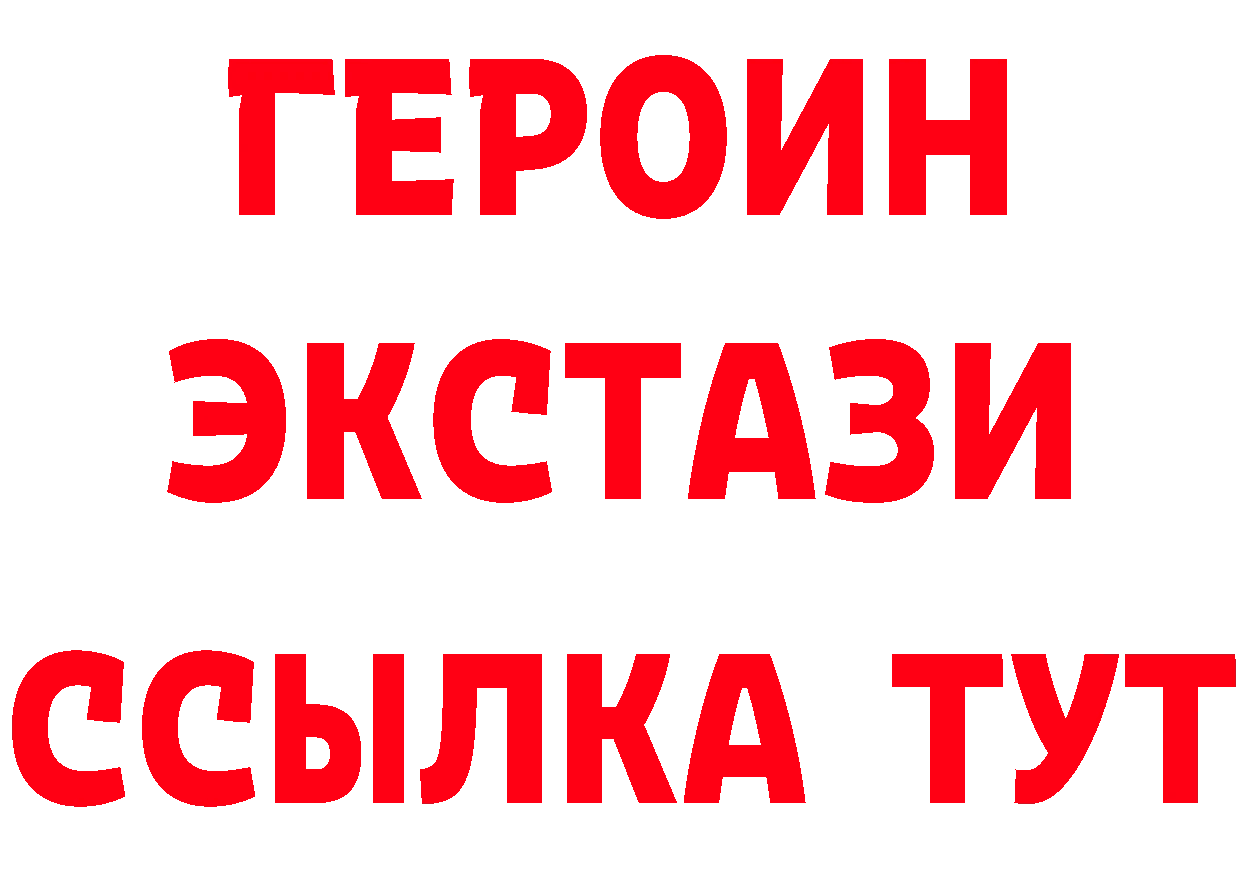 ГЕРОИН
ЭКСТАЗИ
ССЫЛКА ТУТ